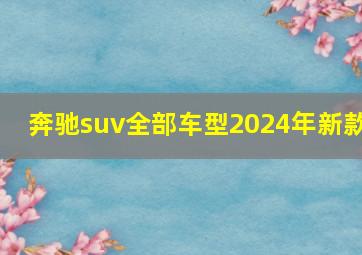 奔驰suv全部车型2024年新款